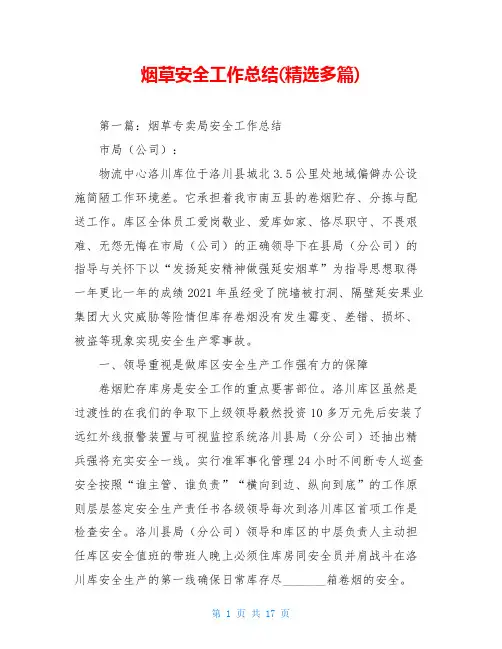 烟草安全工作总结(精选多篇)

第一篇：烟草专卖局安全工作总结

市局（公司）：

物流中心洛川库位于洛川县城北 3.5 公里处地域偏僻办公设施简陋工作环境差。它承担着我市南五县的卷烟贮存、分拣与配送工作。库区全体员工爱岗敬业、爱库如家、恪尽职守、不畏艰难、无怨无悔在市局（公司）的正确领导下在县局（分公司）的指导与关怀下以“发扬延安精神做强延安烟草”为指导思想取得一年更比一年的成绩 2021 年虽经受了院墙被打洞、隔壁延安果业集团大火灾威胁等险情但库存卷烟没有发生霉变、差错、损坏、被盗等现象实现安全生产零事故。

一、领导重视是做库区安全生产工作强有力的保障

卷烟贮存库房是安全工作的重点要害部位。洛川库区虽然是过渡性的在我们的争取下上级领导毅然投资 10 多万元先后安装了远红外线报警装置与可视监控系统洛川县局（分公司）还抽出精兵强将充实安全一线。实行准军事化管理 24 小时不间断专人巡查安全按照“谁主管、谁负责”“横向到边、纵向到底”的工作原则层层签定安全生产责任书各级领导每次到洛川库区首项工作是检查安全。洛川县局（分公司）领导和库区的中层负责人主动担任库区安全值班的带班人晚上必须住库房同安全员并肩战斗在洛川库安全生产的第一线确保日常库存尽________箱卷烟的安全。

第 1 页 共 17 页